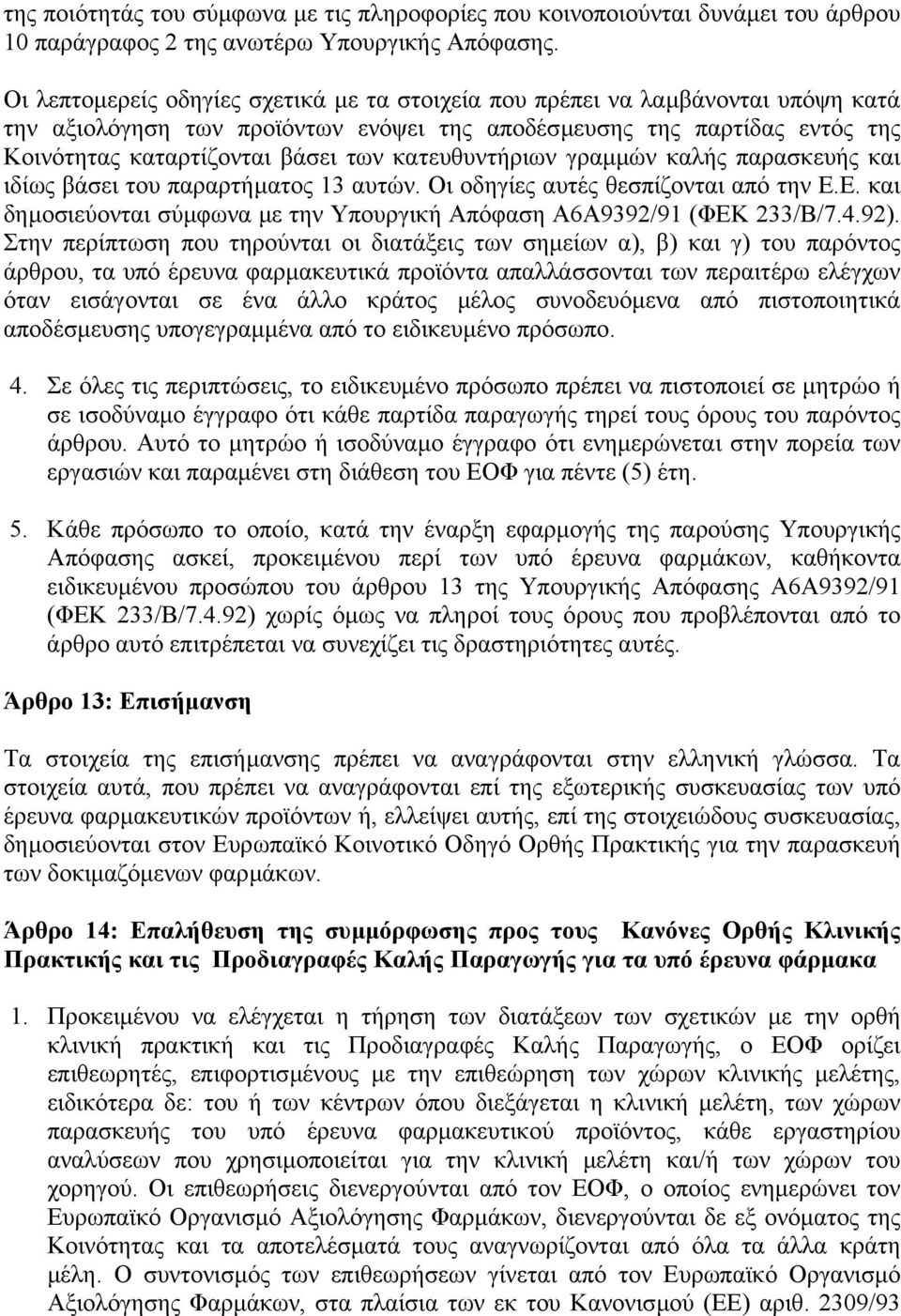 της ποιότητάς του σύμφωνα με τις πληροφορίες που κοινοποιούνται δυνάμει του άρθρου 10 παράγραφος 2 της ανωτέρω Υπουργικής Απόφασης.

Οι λεπτομερείς οδηγίες σχετικά με τα στοιχεία που πρέπει να λαμβάνονται υπόψη κατά την αξιολόγηση των προϊόντων ενόψει της αποδέσμευσης της παρτίδας εντός της Κοινότητας καταρτίζονται βάσει των κατευθυντήριων γραμμών καλής παρασκευής και ιδίως βάσει του παραρτήματος 13 αυτών. Οι οδηγίες αυτές θεσπίζονται από την Ε.Ε. και δημοσιεύονται σύμφωνα με την Υπουργική Απόφαση Α6Α9392/91 (ΦΕΚ 233/Β/7.4.92). Στην περίπτωση που τηρούνται οι διατάξεις των σημείων α), β) και γ) του παρόντος άρθρου, τα υπό έρευνα φαρμακευτικά προϊόντα απαλλάσσονται των περαιτέρω ελέγχων όταν εισάγονται σε ένα άλλο κράτος μέλος συνοδευόμενα από πιστοποιητικά αποδέσμευσης υπογεγραμμένα από το ειδικευμένο πρόσωπο.

4. Σε όλες τις περιπτώσεις, το ειδικευμένο πρόσωπο πρέπει να πιστοποιεί σε μητρώο ή σε ισοδύναμο έγγραφο ότι κάθε παρτίδα παραγωγής τηρεί τους όρους του παρόντος άρθρου. Αυτό το μητρώο ή ισοδύναμο έγγραφο ότι ενημερώνεται στην πορεία των εργασιών και παραμένει στη διάθεση του ΕΟΦ για πέντε (5) έτη.

5. Κάθε πρόσωπο το οποίο, κατά την έναρξη εφαρμογής της παρούσης Υπουργικής Απόφασης ασκεί, προκειμένου περί των υπό έρευνα φαρμάκων, καθήκοντα ειδικευμένου προσώπου του άρθρου 13 της Υπουργικής Απόφασης Α6Α9392/91 (ΦΕΚ 233/Β/7.4.92) χωρίς όμως να πληροί τους όρους που προβλέπονται από το άρθρο αυτό επιτρέπεται να συνεχίζει τις δραστηριότητες αυτές.

Άρθρο 13: Επισήμανση

Τα στοιχεία της επισήμανσης πρέπει να αναγράφονται στην ελληνική γλώσσα. Τα στοιχεία αυτά, που πρέπει να αναγράφονται επί της εξωτερικής συσκευασίας των υπό έρευνα φαρμακευτικών προϊόντων ή, ελλείψει αυτής, επί της στοιχειώδους συσκευασίας, δημοσιεύονται στον Ευρωπαϊκό Κοινοτικό Οδηγό Ορθής Πρακτικής για την παρασκευή των δοκιμαζόμενων φαρμάκων.

Άρθρο 14: Επαλήθευση της συμμόρφωσης προς τους Κανόνες Ορθής Κλινικής Πρακτικής και τις Προδιαγραφές Καλής Παραγωγής για τα υπό έρευνα φάρμακα

1. Προκειμένου να ελέγχεται η τήρηση των διατάξεων των σχετικών με την ορθή κλινική πρακτική και τις Προδιαγραφές Καλής Παραγωγής, ο ΕΟΦ ορίζει επιθεωρητές, επιφορτισμένους με την επιθεώρηση των χώρων κλινικής μελέτης, ειδικότερα δε: του ή των κέντρων όπου διεξάγεται η κλινική μελέτη, των χώρων παρασκευής του υπό έρευνα φαρμακευτικού προϊόντος, κάθε εργαστηρίου αναλύσεων που χρησιμοποιείται για την κλινική μελέτη και/ή των χώρων του χορηγού. Οι επιθεωρήσεις διενεργούνται από τον ΕΟΦ, ο οποίος ενημερώνει τον Ευρωπαϊκό Οργανισμό Αξιολόγησης Φαρμάκων, διενεργούνται δε εξ ονόματος της Κοινότητας και τα αποτελέσματά τους αναγνωρίζονται από όλα τα άλλα κράτη μέλη. Ο συντονισμός των επιθεωρήσεων γίνεται από τον Ευρωπαϊκό Οργανισμό Αξιολόγησης Φαρμάκων, στα πλαίσια των εκ του Κανονισμού (ΕΕ) αριθ. 2309/93